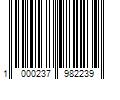 1 000237 982239